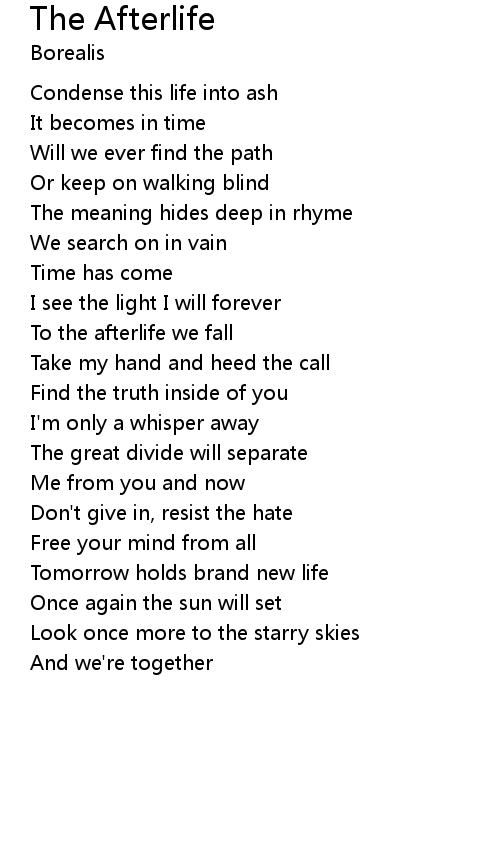 The Afterlife
Borealis

Condense this life into ash
It becomes in time
Will we ever find the path
Or keep on walking blind
The meaning hides deep in rhyme
We search on in vain
Time has come
I see the light I will forever
To the afterlife we fall
Take my hand and heed the call
Find the truth inside of you
I'm only a whisper away
The great divide will separate
Me from you and now
Don't give in, resist the hate
Free your mind from all
Tomorrow holds brand new life
Once again the sun will set
Look once more to the starry skies
And we're together